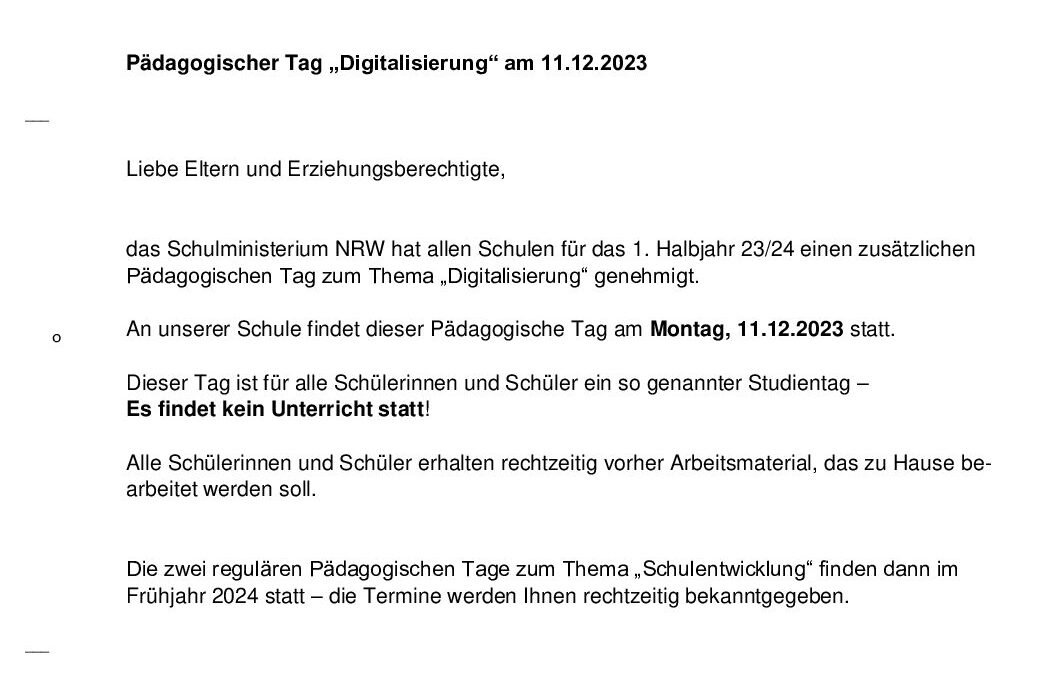 Pädagogischer Tag „Digitalisierung“ am 11.12.2023

Liebe Eltern und Erziehungsberechtigte,

das Schulministerium NRW hat allen Schulen für das 1. Halbjahr 23/24 einen zusätzlichen Pädagogischen Tag zum Thema „Digitalisierung“ genehmigt.

An unserer Schule findet dieser Pädagogische Tag am Montag, 11.12.2023 statt.

Dieser Tag ist für alle Schülerinnen und Schüler ein so genannter Studientag –
Es findet kein Unterricht statt!

Alle Schülerinnen und Schüler erhalten rechtzeitig vorher Arbeitsmaterial, das zu Hause bearbeitet werden soll.

Die zwei regulären Pädagogischen Tage zum Thema „Schulentwicklung“ finden dann im Frühjahr 2024 statt – die Termine werden Ihnen rechtzeitig bekanntgegeben.